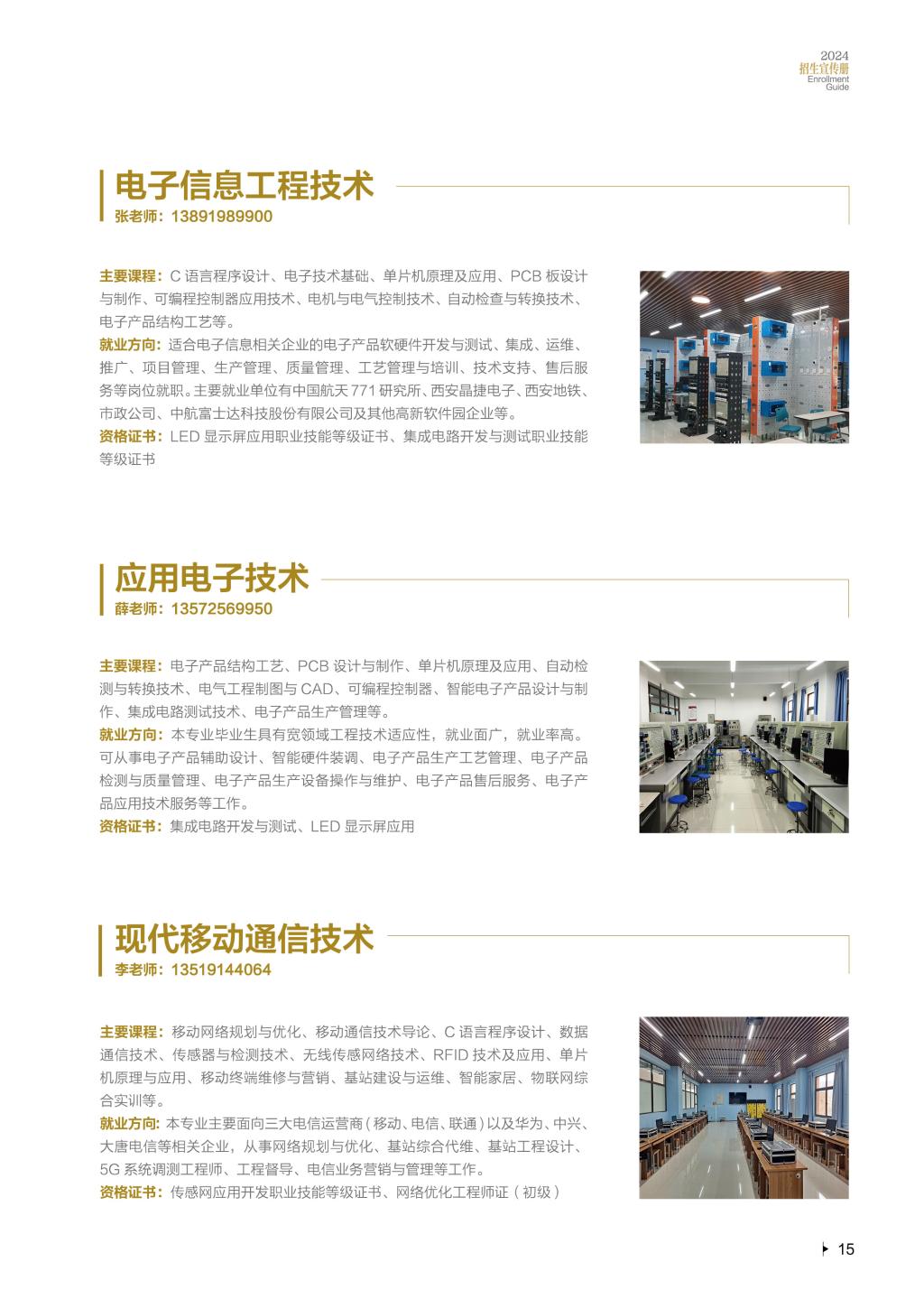 2024
招生宣传册
Enrollment
Guide

电子信息工程技术
张老师：13891989900

主要课程：C语言程序设计、电子技术基础、单片机原理及应用、PCB板设计与制作、可编程控制器应用技术、电机与电气控制技术、自动检查与转换技术、电子产品结构工艺等。
就业方向：适合电子信息相关企业的电子产品软硬件开发与测试、集成、运维、推广、项目管理、生产管理、质量管理、工艺管理与培训、技术支持、售后服务等岗位就职。主要就业单位有中国航天771研究所、西安晶捷电子、西安地铁、市政公司、中航富士达科技股份有限公司及其他高新软件园企业等。
资格证书：LED显示屏应用职业技能等级证书、集成电路开发与测试职业技能等级证书

应用电子技术
薛老师：13572569950

主要课程：电子产品结构工艺、PCB设计与制作、单片机原理及应用、自动检测与转换技术、电气工程制图与CAD、可编程控制器、智能电子产品设计与制作、集成电路测试技术、电子产品生产管理等。
就业方向：本专业毕业生具有宽领域工程技术适应性，就业面广，就业率高。可从事电子产品辅助设计、智能硬件装调、电子产品生产工艺管理、电子产品检测与质量管理、电子产品生产设备操作与维护、电子产品售后服务、电子产品应用技术服务等工作。
资格证书：集成电路开发与测试、LED显示屏应用

现代移动通信技术
李老师：13519144064

主要课程：移动网络规划与优化、移动通信技术导论、C语言程序设计、数据通信技术、传感器与检测技术、无线传感网络技术、RFID技术及应用、单片机原理与应用、移动终端维修与营销、基站建设与运维、智能家居、物联网综合实训等。
就业方向：本专业主要面向三大电信运营商（移动、电信、联通）以及华为、中兴、大唐电信等相关企业，从事网络规划与优化、基站综合代维、基站工程设计、5G系统调测工程师、工程督导、电信业务营销与管理等工作。
资格证书：传感网应用开发职业技能等级证书、网络优化工程师证（初级）

15